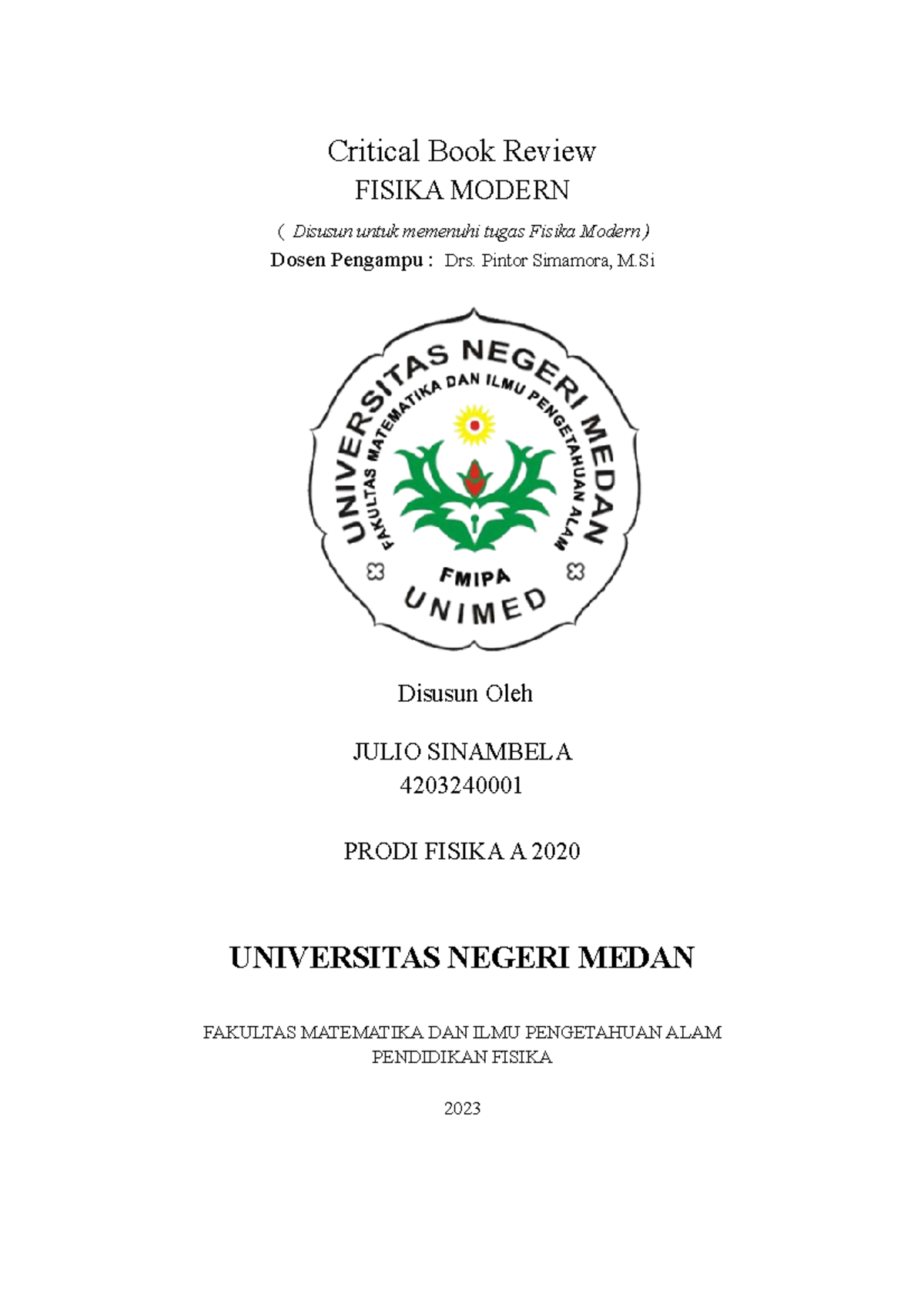 Critical Book Review
FISIKA MODERN

( Disusun untuk memenuhi tugas Fisika Modern )
Dosen Pengampu : Drs. Pintor Simamora, M.Si

UNIVERSITAS NEGERI MEDAN
FAKULTAS MATEMATIKA DAN ILMU PENGETAHUAN ALAM
FMIPA
UNIMED

Disusun Oleh

JULIO SINAMBELA
4203240001

PRODI FISIKA A 2020

UNIVERSITAS NEGERI MEDAN

FAKULTAS MATEMATIKA DAN ILMU PENGETAHUAN ALAM
PENDIDIKAN FISIKA

2023